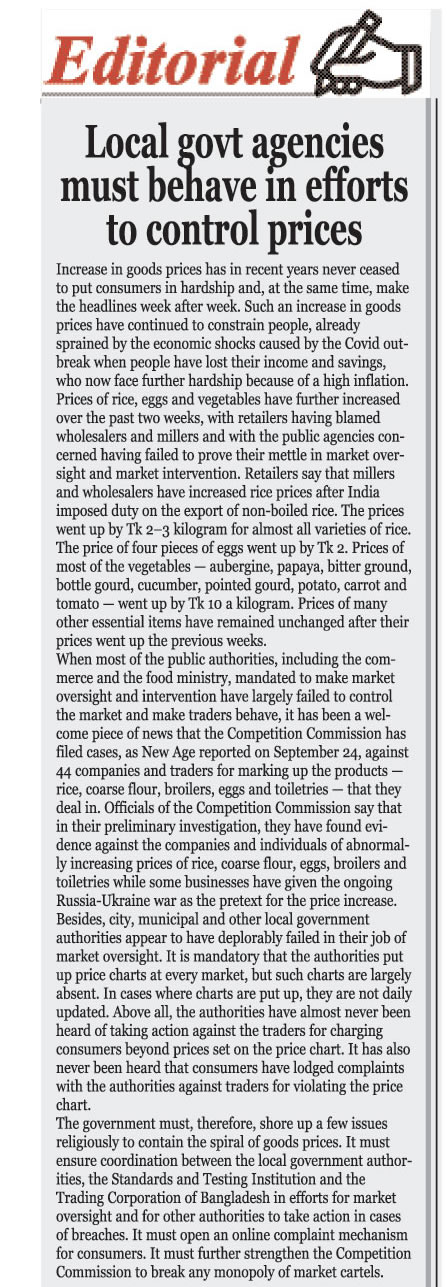 Editorial

Local govt agencies must behave in efforts to control prices

Increase in goods prices has in recent years never ceased to put consumers in hardship and, at the same time, make the headlines week after week. Such an increase in goods prices have continued to constrain people, already sprained by the economic shocks caused by the Covid outbreak when people have lost their income and savings, who now face further hardship because of a high inflation. Prices of rice, eggs and vegetables have further increased over the past two weeks, with retailers having blamed wholesalers and millers and with the public agencies concerned having failed to prove their mettle in market oversight and market intervention. Retailers say that millers and wholesalers have increased rice prices after India imposed duty on the export of non-boiled rice. The prices went up by Tk 2–3 kilogram for almost all varieties of rice. The price of four pieces of eggs went up by Tk 2. Prices of most of the vegetables — aubergine, papaya, bitter ground, bottle gourd, cucumber, pointed gourd, potato, carrot and tomato — went up by Tk 10 a kilogram. Prices of many other essential items have remained unchanged after their prices went up the previous weeks.

When most of the public authorities, including the commerce and the food ministry, mandated to make market oversight and intervention have largely failed to control the market and make traders behave, it has been a welcome piece of news that the Competition Commission has filed cases, as New Age reported on September 24, against 44 companies and traders for marking up the products — rice, coarse flour, broilers, eggs and toiletries — that they deal in. Officials of the Competition Commission say that in their preliminary investigation, they have found evidence against the companies and individuals of abnormally increasing prices of rice, coarse flour, eggs, broilers and toiletries while some businesses have given the ongoing Russia-Ukraine war as the pretext for the price increase. Besides, city, municipal and other local government authorities appear to have deplorably failed in their job of market oversight. It is mandatory that the authorities put up price charts at every market, but such charts are largely absent. In cases where charts are put up, they are not daily updated. Above all, the authorities have almost never been heard of taking action against the traders for charging consumers beyond prices set on the price chart. It has also never been heard that consumers have lodged complaints with the authorities against traders for violating the price chart.

The government must, therefore, shore up a few issues religiously to contain the spiral of goods prices. It must ensure coordination between the local government authorities, the Standards and Testing Institution and the Trading Corporation of Bangladesh in efforts for market oversight and for other authorities to take action in cases of breaches. It must open an online complaint mechanism for consumers. It must further strengthen the Competition Commission to break any monopoly of market cartels.